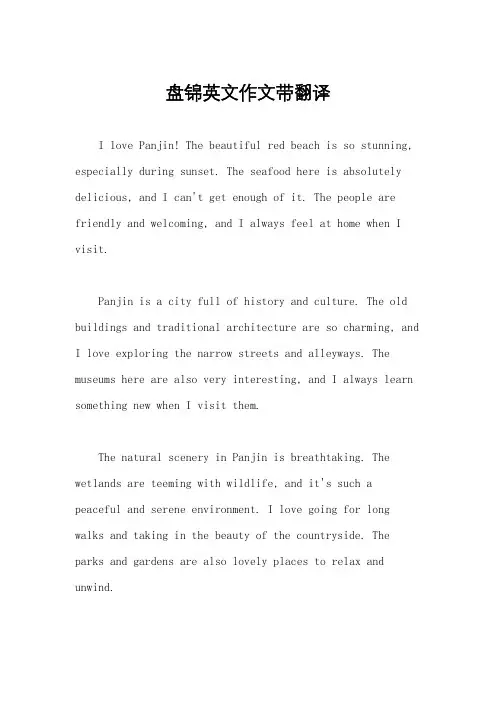 盘锦英文作文带翻译

I love Panjin! The beautiful red beach is so stunning, especially during sunset. The seafood here is absolutely delicious, and I can't get enough of it. The people are friendly and welcoming, and I always feel at home when I visit.

Panjin is a city full of history and culture. The old buildings and traditional architecture are so charming, and I love exploring the narrow streets and alleyways. The museums here are also very interesting, and I always learn something new when I visit them.

The natural scenery in Panjin is breathtaking. The wetlands are teeming with wildlife, and it's such a peaceful and serene environment. I love going for long walks and taking in the beauty of the countryside. The parks and gardens are also lovely places to relax and unwind.